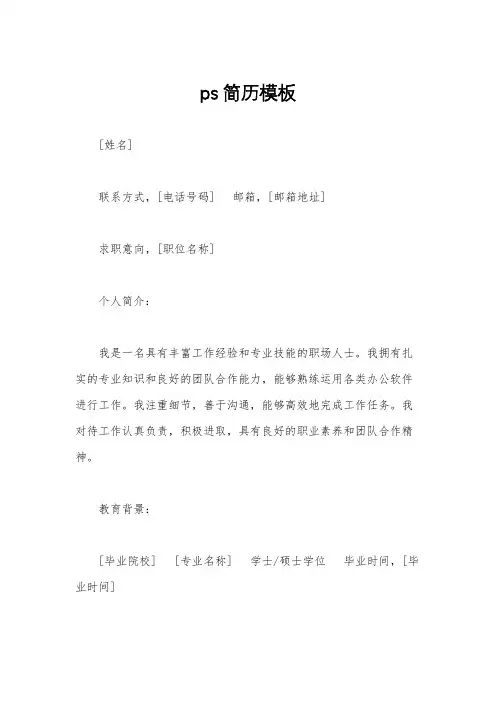 ps简历模板

[姓名]

联系方式，[电话号码]　邮箱，[邮箱地址]

求职意向，[职位名称]

个人简介：

我是一名具有丰富工作经验和专业技能的职场人士。我拥有扎实的专业知识和良好的团队合作能力，能够熟练运用各类办公软件进行工作。我注重细节，善于沟通，能够高效地完成工作任务。我对待工作认真负责，积极进取，具有良好的职业素养和团队合作精神。

教育背景：

[毕业院校]　[专业名称]　学士/硕士学位　毕业时间，[毕业时间]